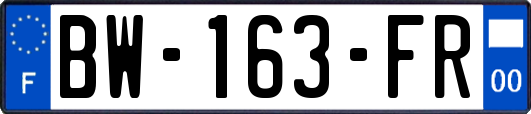 F
BW-163-FR
00